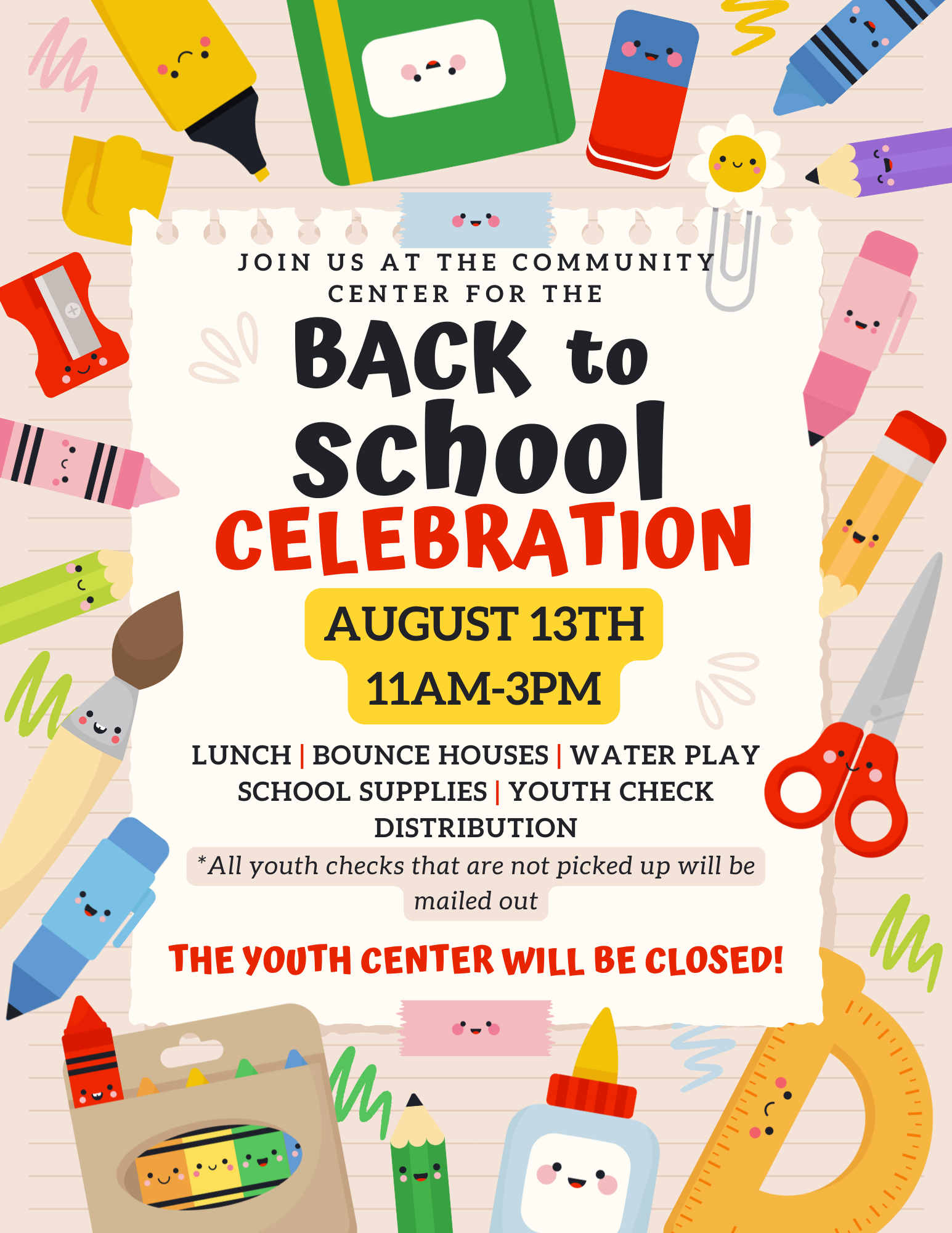 JOIN US AT THE COMMUNITY CENTER FOR THE

BACK to school CELEBRATION

AUGUST 13TH
11AM-3PM

LUNCH | BOUNCE HOUSES | WATER PLAY
SCHOOL SUPPLIES | YOUTH CHECK DISTRIBUTION

*All youth checks that are not picked up will be mailed out

THE YOUTH CENTER WILL BE CLOSED!